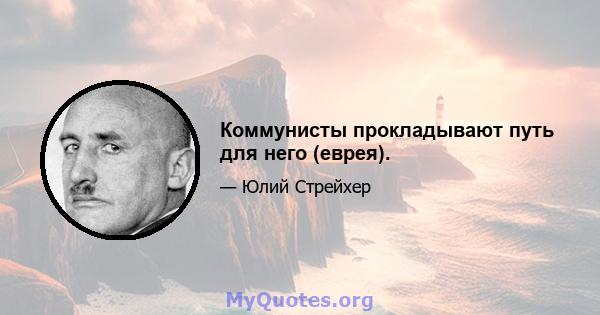 Коммунисты прокладывают путь для него (еврея).

— Юлий Стрейхер

MyQuotes.org